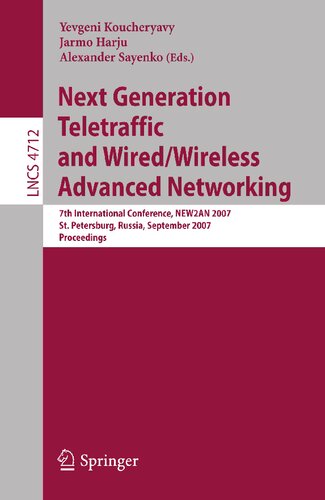 LNCS 4712

Yevgeni Koucheryavy
Jarmo Harju
Alexander Sayenko (Eds.)

Next Generation Teletraffic and Wired/Wireless Advanced Networking

7th International Conference, NEW2AN 2007
St. Petersburg, Russia, September 2007
Proceedings

Springer